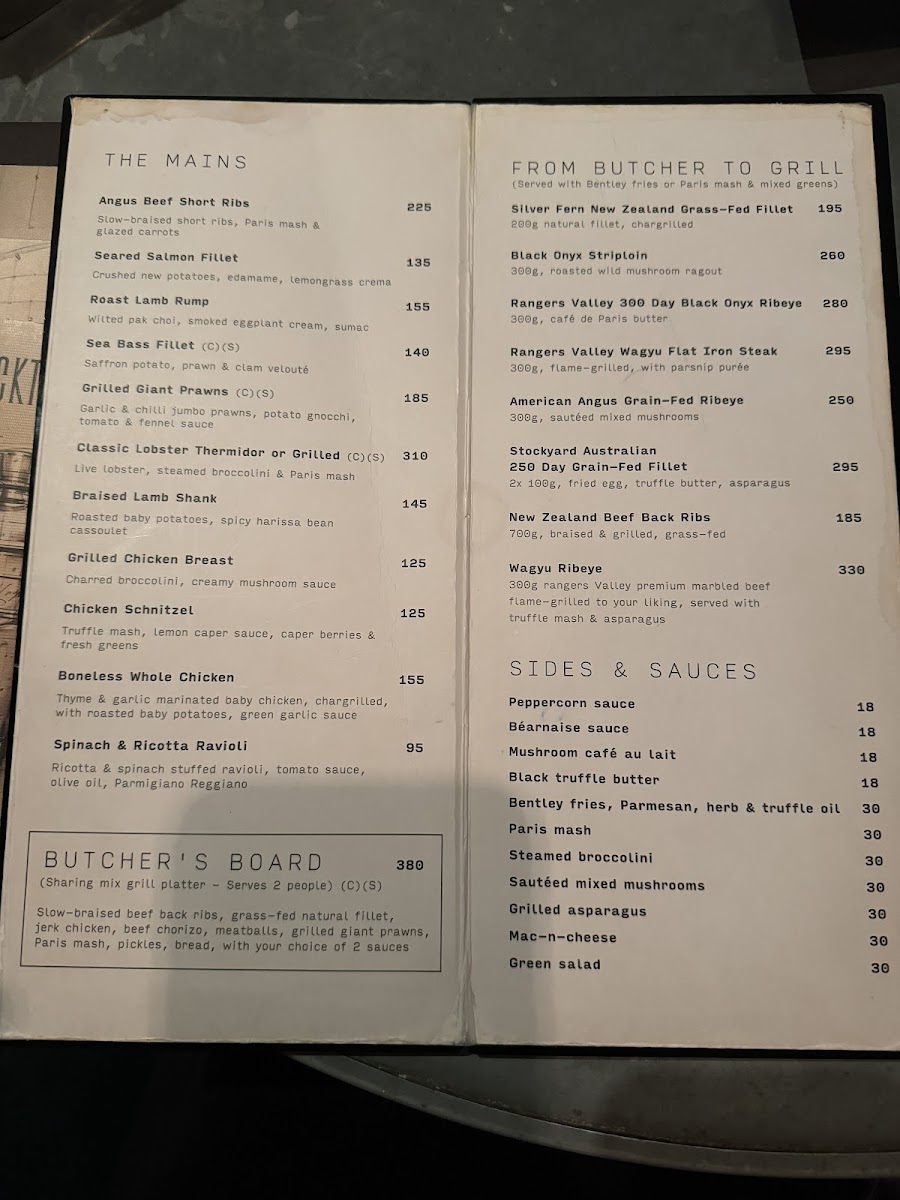 THE MAINS

Angus Beef Short Ribs 225
Slow-braised short ribs, Paris mash & glazed carrots

Seared Salmon Fillet 135
Crushed new potatoes, edamame, lemongrass crema

Roast Lamb Rump 155
Wilted pak choi, smoked eggplant cream, sumac

Sea Bass Fillet (C)(S) 140
Saffron potato, prawn & clam velouté

Grilled Giant Prawns (C)(S) 185
Garlic & chilli jumbo prawns, potato gnocchi, tomato & fennel sauce

Classic Lobster Thermidor or Grilled (C)(S) 310
Live lobster, steamed broccolini & Paris mash

Braised Lamb Shank 145
Roasted baby potatoes, spicy harissa bean cassoulet

Grilled Chicken Breast 125
Charred broccolini, creamy mushroom sauce

Chicken Schnitzel 125
Truffle mash, lemon caper sauce, caper berries & fresh greens

Boneless Whole Chicken 155
Thyme & garlic marinated baby chicken, chargrilled, with roasted baby potatoes, green garlic sauce

Spinach & Ricotta Ravioli 95
Ricotta & spinach stuffed ravioli, tomato sauce, olive oil, Parmigiano Reggiano

BUTCHER'S BOARD 380
(Sharing mix grill platter - Serves 2 people) (C)(S)

Slow-braised beef back ribs, grass-fed natural fillet, jerk chicken, beef chorizo, meatballs, grilled giant prawns, Paris mash, pickles, bread, with your choice of 2 sauces

FROM BUTCHER TO GRILL
(Served with Bentley fries or Paris mash & mixed greens)

Silver Fern New Zealand Grass-Fed Fillet 195
200g natural fillet, chargrilled

Black Onyx Striploin 260
300g, roasted wild mushroom ragout

Rangers Valley 300 Day Black Onyx Ribeye 280
300g, café de Paris butter

Rangers Valley Wagyu Flat Iron Steak 295
300g, flame-grilled, with parsnip purée

American Angus Grain-Fed Ribeye 250
300g, sautéed mixed mushrooms

Stockyard Australian
250 Day Grain-Fed Fillet 295
2x 100g, fried egg, truffle butter, asparagus

New Zealand Beef Back Ribs 185
700g, braised & grilled, grass-fed

Wagyu Ribeye 330
300g rangers Valley premium marbled beef flame-grilled to your liking, served with truffle mash & asparagus

SIDES & SAUCES

Peppercorn sauce 18
Béarnaise sauce 18
Mushroom café au lait 18
Black truffle butter 18
Bentley fries, Parmesan, herb & truffle oil 30
Paris mash 30
Steamed broccolini 30
Sautéed mixed mushrooms 30
Grilled asparagus 30
Mac-n-cheese 30
Green salad 30